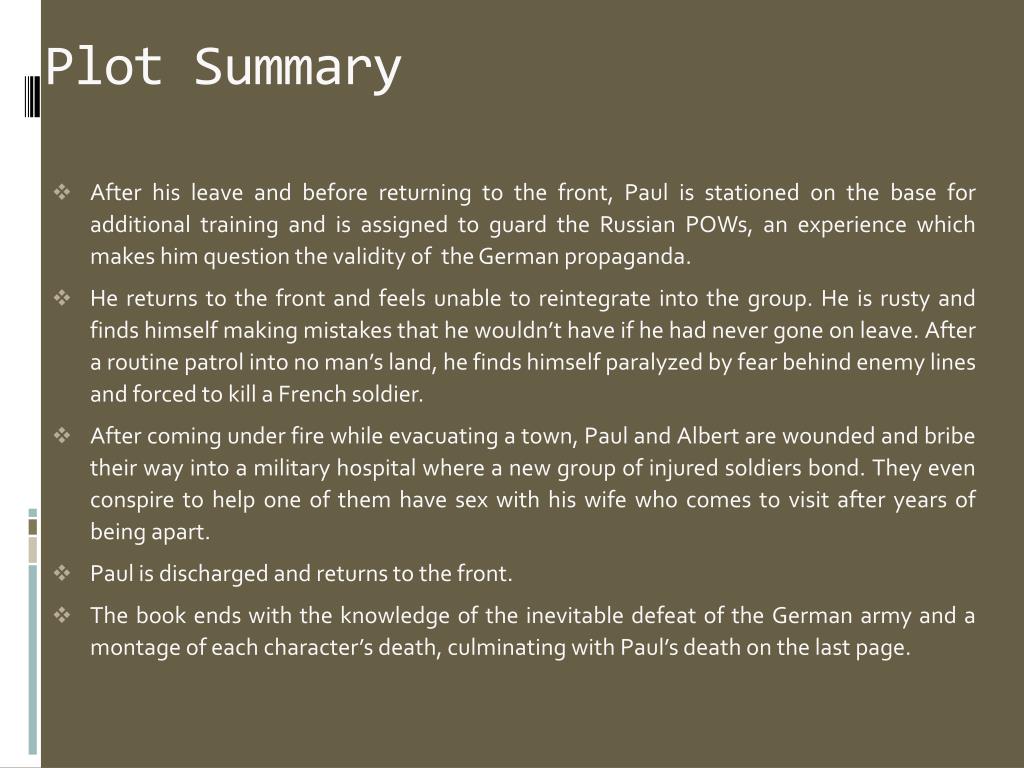 Plot Summary

❖ After his leave and before returning to the front, Paul is stationed on the base for additional training and is assigned to guard the Russian POWs, an experience which makes him question the validity of the German propaganda.

❖ He returns to the front and feels unable to reintegrate into the group. He is rusty and finds himself making mistakes that he wouldn't have if he had never gone on leave. After a routine patrol into no man's land, he finds himself paralyzed by fear behind enemy lines and forced to kill a French soldier.

❖ After coming under fire while evacuating a town, Paul and Albert are wounded and bribe their way into a military hospital where a new group of injured soldiers bond. They even conspire to help one of them have sex with his wife who comes to visit after years of being apart.

❖ Paul is discharged and returns to the front.

❖ The book ends with the knowledge of the inevitable defeat of the German army and a montage of each character's death, culminating with Paul's death on the last page.